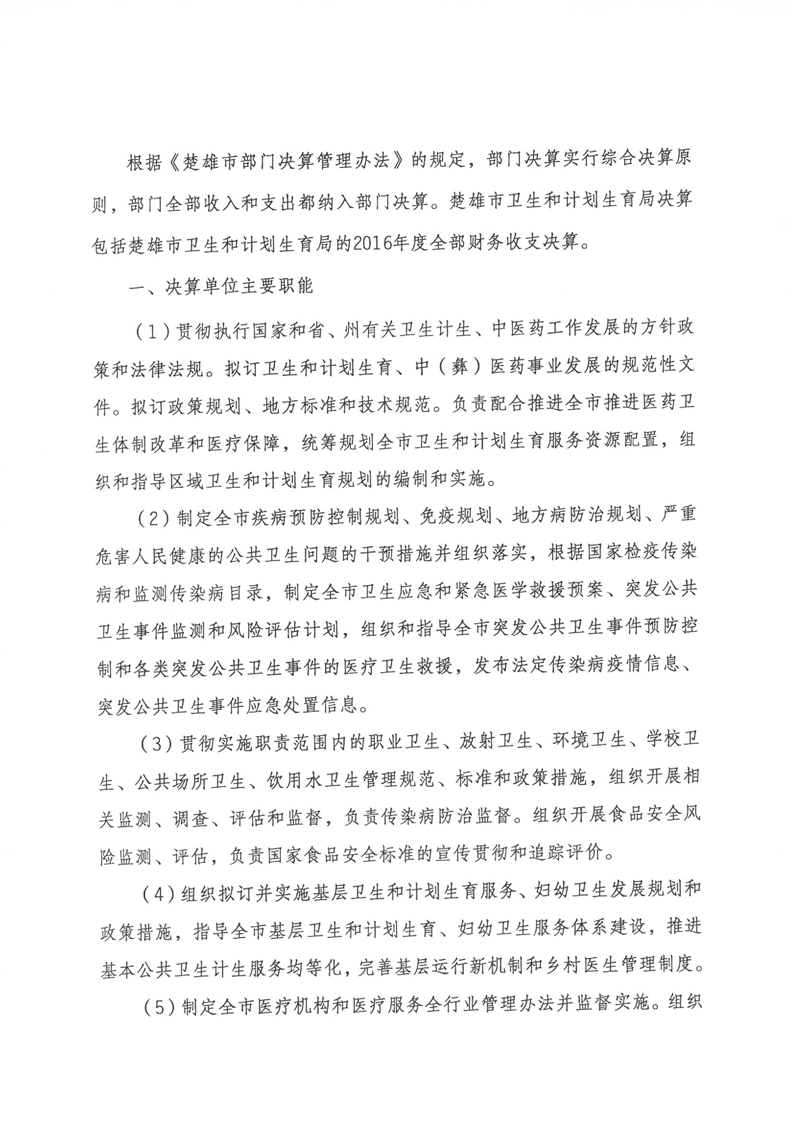 根据《楚雄市部门决算管理办法》的规定，部门决算实行综合决算原则，部门全部收入和支出都纳入部门决算。楚雄市卫生和计划生育局决算包括楚雄市卫生和计划生育局的2016年度全部财务收支决算。

一、决算单位主要职能

（1）贯彻执行国家和省、州有关卫生计生、中医药工作发展的方针政策和法律法规。拟订卫生和计划生育、中（彝）医药事业发展的规范性文件。拟订政策规划、地方标准和技术规范。负责配合推进全市推进医药卫生体制改革和医疗保障，统筹规划全市卫生和计划生育服务资源配置，组织和指导区域卫生和计划生育规划的编制和实施。

（2）制定全市疾病预防控制规划、免疫规划、地方病防治规划、严重危害人民健康的公共卫生问题的干预措施并组织落实，根据国家检疫传染病和监测传染病目录，制定全市卫生应急和紧急医学救援预案、突发公共卫生事件监测和风险评估计划，组织和指导全市突发公共卫生事件预防控制和各类突发公共卫生事件的医疗卫生救援，发布法定传染病疫情信息、突发公共卫生事件应急处置信息。

（3）贯彻实施职责范围内的职业卫生、放射卫生、环境卫生、学校卫生、公共场所卫生、饮用水卫生管理规范、标准和政策措施，组织开展相关监测、调查、评估和监督，负责传染病防治监督。组织开展食品安全风险监测、评估，负责国家食品安全标准的宣传贯彻和追踪评价。

（4）组织拟订并实施基层卫生和计划生育服务、妇幼卫生发展规划和政策措施，指导全市基层卫生和计划生育、妇幼卫生服务体系建设，推进基本公共卫生计生服务均等化，完善基层运行新机制和乡村医生管理制度。

（5）制定全市医疗机构和医疗服务全行业管理办法并监督实施。组织